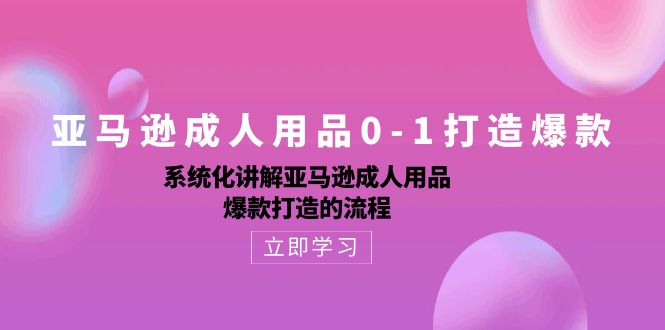 亚马逊成人用品0-1打造爆款

系统化讲解亚马逊成人用品
爆款打造的流程

立即学习